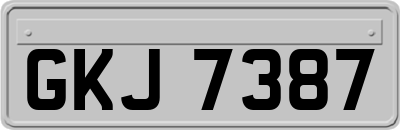 GKJ 7387